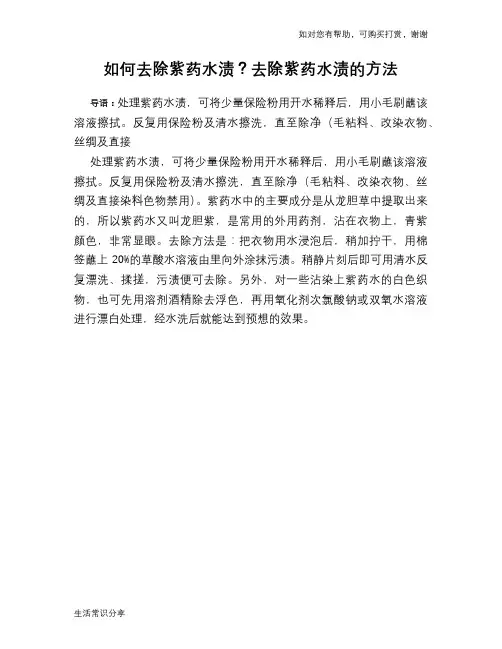 如对您有帮助，可购买打赏，谢谢

如何去除紫药水渍？去除紫药水渍的方法

导语：处理紫药水渍，可将少量保险粉用开水稀释后，用小毛刷蘸该溶液擦拭。反复用保险粉及清水擦洗，直至除净（毛粘料、改染衣物、丝绸及直接

处理紫药水渍，可将少量保险粉用开水稀释后，用小毛刷蘸该溶液擦拭。反复用保险粉及清水擦洗，直至除净（毛粘料、改染衣物、丝绸及直接染料色物禁用）。紫药水中的主要成分是从龙胆草中提取出来的，所以紫药水又叫龙胆紫，是常用的外用药剂，沾在衣物上，青紫颜色，非常显眼。去除方法是：把衣物用水浸泡后，稍加拧干，用棉签蘸上 20%的草酸水溶液由里向外涂抹污渍。稍静片刻后即可用清水反复漂洗、揉搓，污渍便可去除。另外，对一些沾染上紫药水的白色织物，也可先用溶剂酒精除去浮色，再用氧化剂次氯酸钠或双氧水溶液进行漂白处理，经水洗后就能达到预想的效果。

生活常识分享